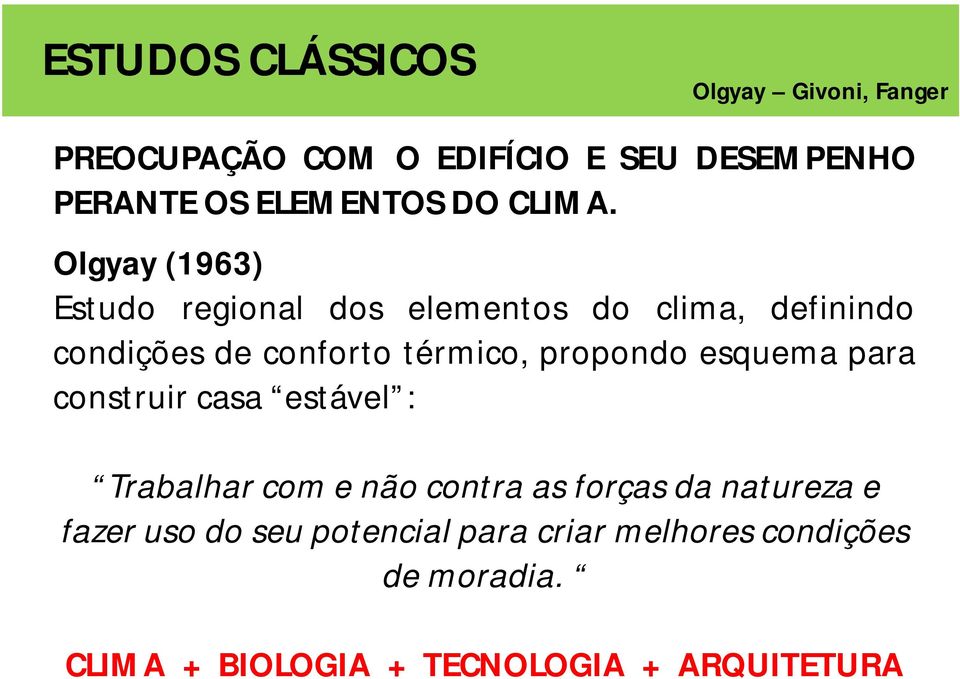 ESTUDOS CLÁSSICOS

Olgyay – Givoni, Fanger

PREOCUPAÇÃO COM O EDIFÍCIO E SEU DESEMPENHO PERANTE OS ELEMENTOS DO CLIMA.

Olgyay (1963)
Estudo regional dos elementos do clima, definindo condições de conforto térmico, propondo esquema para construir casa “estável”:

“Trabalhar com e não contra as forças da natureza e fazer uso do seu potencial para criar melhores condições de moradia. “

CLIMA + BIOLOGIA + TECNOLOGIA + ARQUITETURA